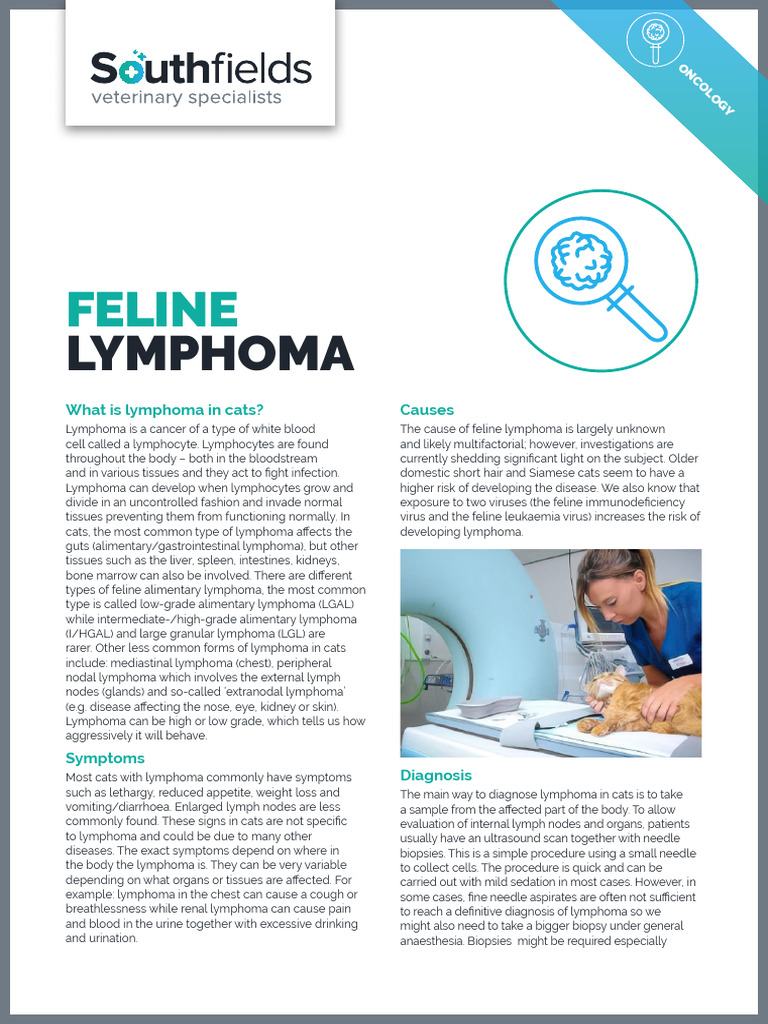 Southfields
veterinary specialists

ONCOLOGY

FELINE
LYMPHOMA

What is lymphoma in cats?

Lymphoma is a cancer of a type of white blood cell called a lymphocyte. Lymphocytes are found throughout the body – both in the bloodstream and in various tissues and they act to fight infection. Lymphoma can develop when lymphocytes grow and divide in an uncontrolled fashion and invade normal tissues preventing them from functioning normally. In cats, the most common type of lymphoma affects the guts (alimentary/gastrointestinal lymphoma), but other tissues such as the liver, spleen, intestines, kidneys, bone marrow can also be involved. There are different types of feline alimentary lymphoma, the most common type is called low-grade alimentary lymphoma (LGAL) while intermediate-/high-grade alimentary lymphoma (I/HGAL) and large granular lymphoma (LGL) are rarer. Other less common forms of lymphoma in cats include: mediastinal lymphoma (chest), peripheral nodal lymphoma which involves the external lymph nodes (glands) and so-called 'extranodal lymphoma' (e.g. disease affecting the nose, eye, kidney or skin). Lymphoma can be high or low grade, which tells us how aggressively it will behave.

Symptoms

Most cats with lymphoma commonly have symptoms such as lethargy, reduced appetite, weight loss and vomiting/diarrhoea. Enlarged lymph nodes are less commonly found. These signs in cats are not specific to lymphoma and could be due to many other diseases. The exact symptoms depend on where in the body the lymphoma is. They can be very variable depending on what organs or tissues are affected. For example: lymphoma in the chest can cause a cough or breathlessness while renal lymphoma can cause pain and blood in the urine together with excessive drinking and urination.

Causes

The cause of feline lymphoma is largely unknown and likely multifactorial; however, investigations are currently shedding significant light on the subject. Older domestic short hair and Siamese cats seem to have a higher risk of developing the disease. We also know that exposure to two viruses (the feline immunodeficiency virus and the feline leukaemia virus) increases the risk of developing lymphoma.

Diagnosis

The main way to diagnose lymphoma in cats is to take a sample from the affected part of the body. To allow evaluation of internal lymph nodes and organs, patients usually have an ultrasound scan together with needle biopsies. This is a simple procedure using a small needle to collect cells. The procedure is quick and can be carried out with mild sedation in most cases. However, in some cases, fine needle aspirates are often not sufficient to reach a definitive diagnosis of lymphoma so we might also need to take a bigger biopsy under general anaesthesia. Biopsies might be required especially